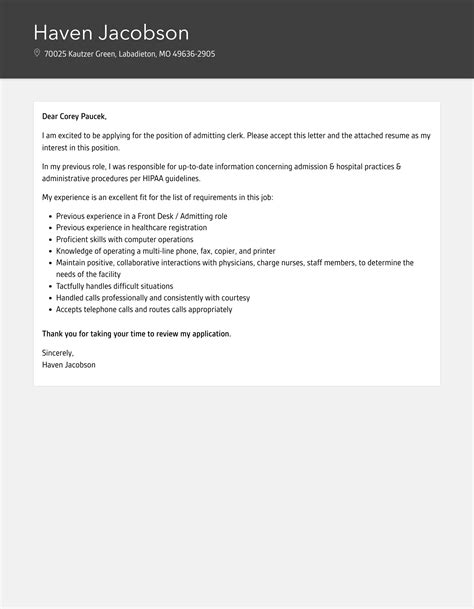 Haven Jacobson

70025 Kautzer Green, Labadieton, MO 49636-2905

Dear Corey Paucek,

I am excited to be applying for the position of admitting clerk. Please accept this letter and the attached resume as my interest in this position.

In my previous role, I was responsible for up-to-date information concerning admission & hospital practices & administrative procedures per HIPAA guidelines.

My experience is an excellent fit for the list of requirements in this job:

- Previous experience in a Front Desk / Admitting role
- Previous experience in healthcare registration
- Proficient skills with computer operations
- Knowledge of operating a multi-line phone, fax, copier, and printer
- Maintain positive, collaborative interactions with physicians, charge nurses, staff members, to determine the needs of the facility
- Tactfully handles difficult situations
- Handled calls professionally and consistently with courtesy
- Accepts telephone calls and routes calls appropriately

Thank you for taking your time to review my application.

Sincerely,
Haven Jacobson